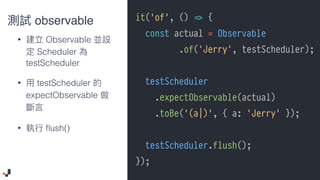 測試 observable

• 建立 Observable 並設定 Scheduler 為 testScheduler

• 用 testScheduler 的 expectObservable 做斷言

• 執行 flush()

it('of', () => {
  const actual = Observable
          .of('Jerry', testScheduler);

  testScheduler
    .expectObservable(actual)
    .toBe('(a|)', { a: 'Jerry' });

  testScheduler.flush();
});